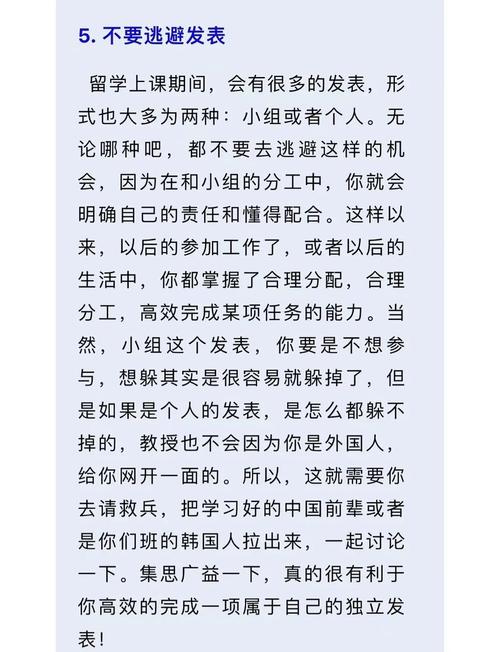 5. 不要逃避发表

留学上课期间，会有很多的发表，形式也大多为两种：小组或者个人。无论哪种吧，都不要去逃避这样的机会，因为在和小组的分工中，你就会明确自己的责任和懂得配合。这样以来，以后的参加工作了，或者以后的生活中，你都掌握了合理分配，合理分工，高效完成某项任务的能力。当然，小组这个发表，你要是不想参与，想躲其实是很容易就躲掉了，但是如果是个人的发表，是怎么都躲不掉的，教授也不会因为你是外国人，给你网开一面的。所以，这就需要你去请救兵，把学习好的中国前辈或者是你们班的韩国人拉出来，一起讨论一下。集思广益一下，真的很有利于你高效的完成一项属于自己的独立发表！